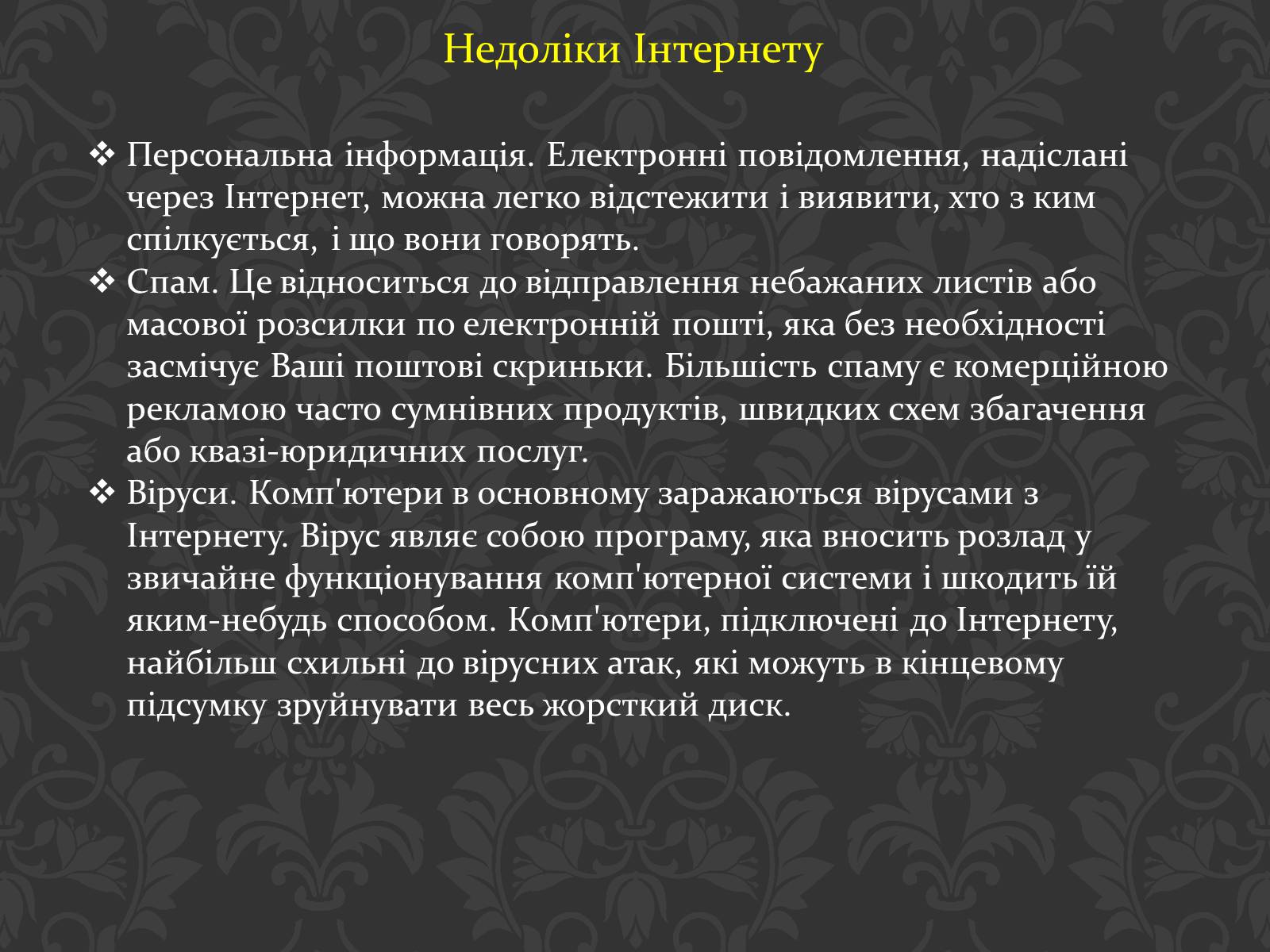 Недоліки Інтернету

❖ Персональна інформація. Електронні повідомлення, надіслані через Інтернет, можна легко відстежити і виявити, хто з ким спілкується, і що вони говорять.
❖ Спам. Це відноситься до відправлення небажаних листів або масової розсилки по електронній пошті, яка без необхідності засмічує Ваші поштові скриньки. Більшість спаму є комерційною рекламою часто сумнівних продуктів, швидких схем збагачення або квазі-юридичних послуг.
❖ Віруси. Комп'ютери в основному заражаються вірусами з Інтернету. Вірус являє собою програму, яка вносить розлад у звичайне функціонування комп'ютерної системи і шкодить їй яким-небудь способом. Комп'ютери, підключені до Інтернету, найбільш схильні до вірусних атак, які можуть в кінцевому підсумку зруйнувати весь жорсткий диск.